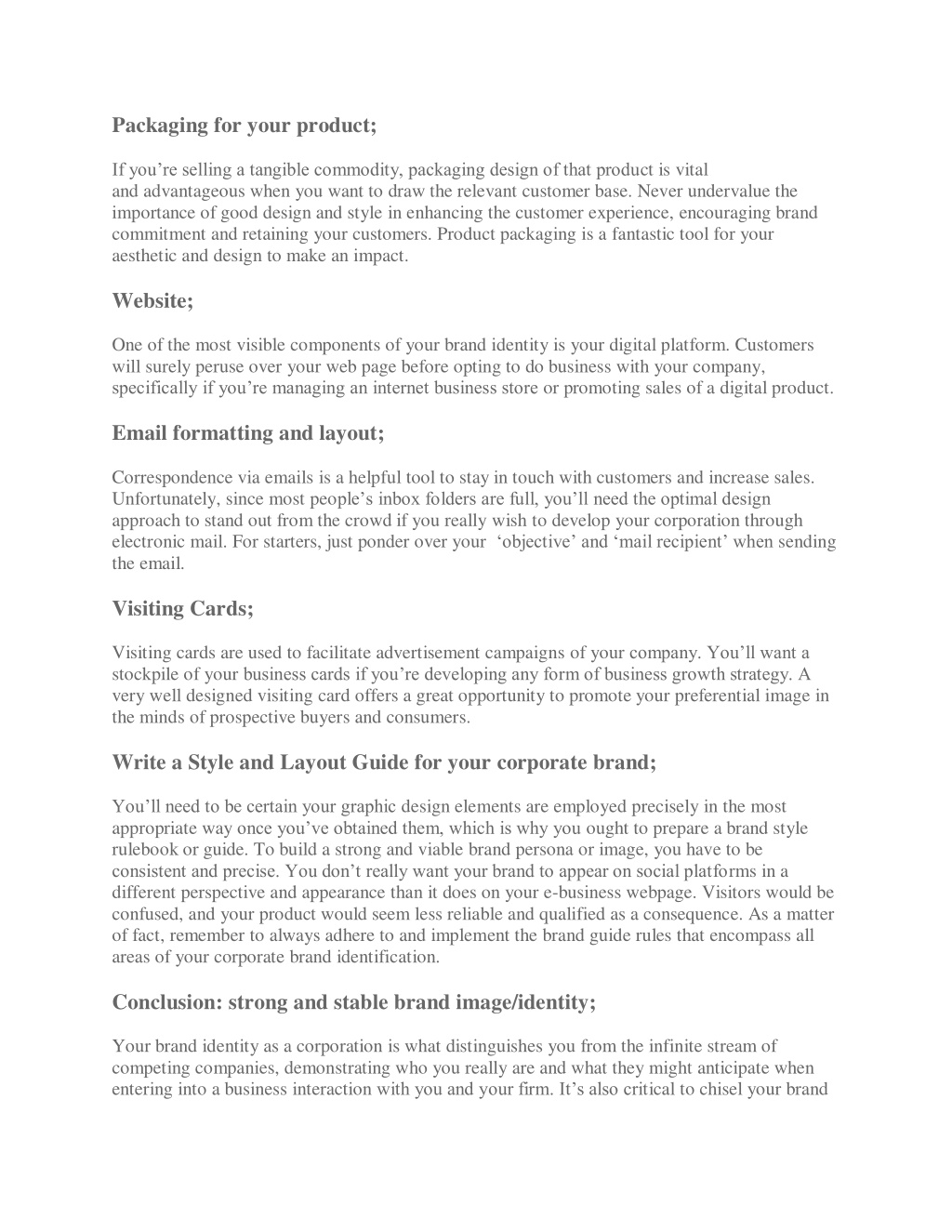 Packaging for your product;

If you’re selling a tangible commodity, packaging design of that product is vital and advantageous when you want to draw the relevant customer base. Never undervalue the importance of good design and style in enhancing the customer experience, encouraging brand commitment and retaining your customers. Product packaging is a fantastic tool for your aesthetic and design to make an impact.

Website;

One of the most visible components of your brand identity is your digital platform. Customers will surely peruse over your web page before opting to do business with your company, specifically if you’re managing an internet business store or promoting sales of a digital product.

Email formatting and layout;

Correspondence via emails is a helpful tool to stay in touch with customers and increase sales. Unfortunately, since most people’s inbox folders are full, you’ll need the optimal design approach to stand out from the crowd if you really wish to develop your corporation through electronic mail. For starters, just ponder over your ‘objective’ and ‘mail recipient’ when sending the email.

Visiting Cards;

Visiting cards are used to facilitate advertisement campaigns of your company. You’ll want a stockpile of your business cards if you’re developing any form of business growth strategy. A very well designed visiting card offers a great opportunity to promote your preferential image in the minds of prospective buyers and consumers.

Write a Style and Layout Guide for your corporate brand;

You’ll need to be certain your graphic design elements are employed precisely in the most appropriate way once you’ve obtained them, which is why you ought to prepare a brand style rulebook or guide. To build a strong and viable brand persona or image, you have to be consistent and precise. You don’t really want your brand to appear on social platforms in a different perspective and appearance than it does on your e-business webpage. Visitors would be confused, and your product would seem less reliable and qualified as a consequence. As a matter of fact, remember to always adhere to and implement the brand guide rules that encompass all areas of your corporate brand identification.

Conclusion: strong and stable brand image/identity;

Your brand identity as a corporation is what distinguishes you from the infinite stream of competing companies, demonstrating who you really are and what they might anticipate when entering into a business interaction with you and your firm. It’s also critical to chisel your brand